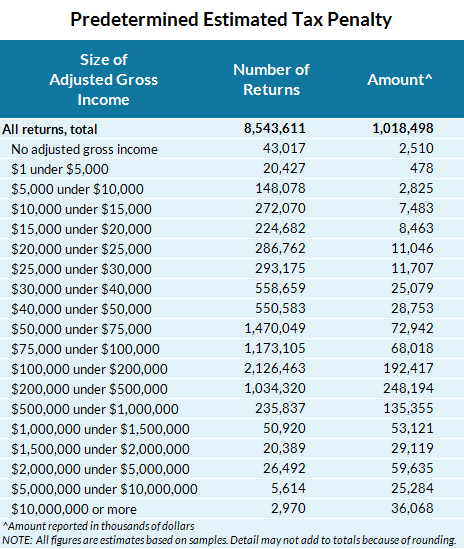 Predetermined Estimated Tax Penalty

| Size of Adjusted Gross Income | Number of Returns | Amount^ |
|---|---|---|
| All returns, total | 8,543,611 | 1,018,498 |
| No adjusted gross income | 43,017 | 2,510 |
| \$1 under \$5,000 | 20,427 | 478 |
| \$5,000 under \$10,000 | 148,078 | 2,825 |
| \$10,000 under \$15,000 | 272,070 | 7,483 |
| \$15,000 under \$20,000 | 224,682 | 8,463 |
| \$20,000 under \$25,000 | 286,762 | 11,046 |
| \$25,000 under \$30,000 | 293,175 | 11,707 |
| \$30,000 under \$40,000 | 558,659 | 25,079 |
| \$40,000 under \$50,000 | 550,583 | 28,753 |
| \$50,000 under \$75,000 | 1,470,049 | 72,942 |
| \$75,000 under \$100,000 | 1,173,105 | 68,018 |
| \$100,000 under \$200,000 | 2,126,463 | 192,417 |
| \$200,000 under \$500,000 | 1,034,320 | 248,194 |
| \$500,000 under \$1,000,000 | 235,837 | 135,355 |
| \$1,000,000 under \$1,500,000 | 50,920 | 53,121 |
| \$1,500,000 under \$2,000,000 | 20,389 | 29,119 |
| \$2,000,000 under \$5,000,000 | 26,492 | 59,635 |
| \$5,000,000 under \$10,000,000 | 5,614 | 25,284 |
| \$10,000,000 or more | 2,970 | 36,068 |

^Amount reported in thousands of dollars
NOTE: All figures are estimates based on samples. Detail may not add to totals because of rounding.